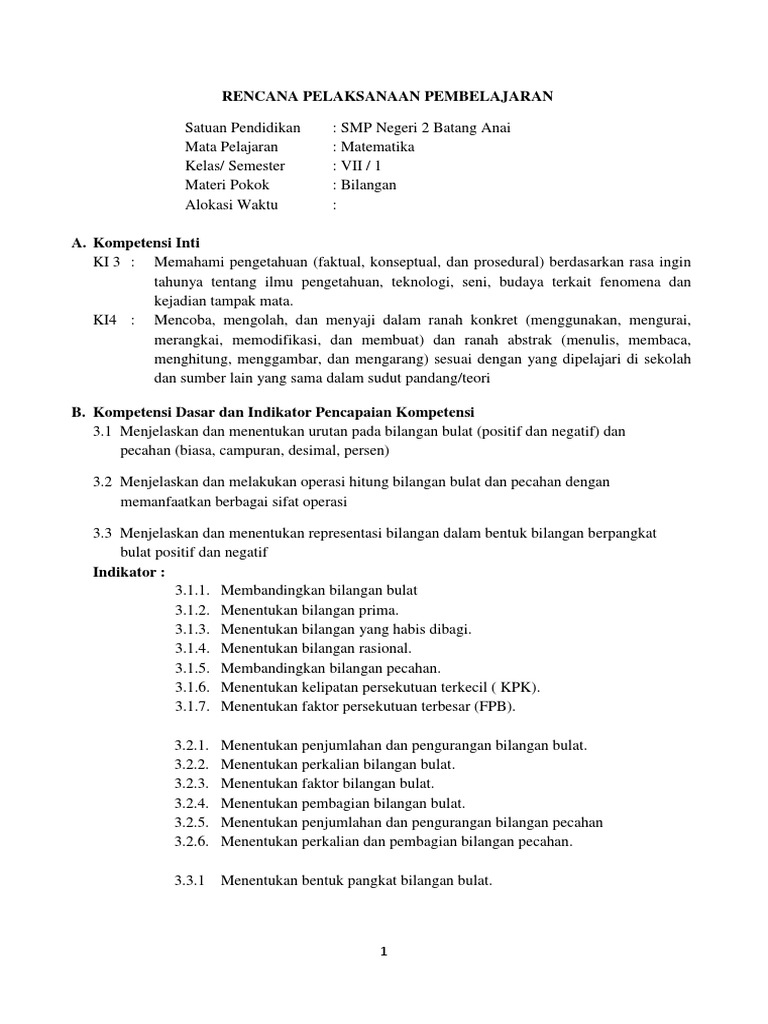 RENCANA PELAKSANAAN PEMBELAJARAN

Satuan Pendidikan : SMP Negeri 2 Batang Anai
Mata Pelajaran : Matematika
Kelas/ Semester : VII / 1
Materi Pokok : Bilangan
Alokasi Waktu :

A. Kompetensi Inti
KI 3 : Memahami pengetahuan (faktual, konseptual, dan prosedural) berdasarkan rasa ingin tahunya tentang ilmu pengetahuan, teknologi, seni, budaya terkait fenomena dan kejadian tampak mata.
KI4 : Mencoba, mengolah, dan menyaji dalam ranah konkret (menggunakan, mengurai, merangkai, memodifikasi, dan membuat) dan ranah abstrak (menulis, membaca, menghitung, menggambar, dan mengarang) sesuai dengan yang dipelajari di sekolah dan sumber lain yang sama dalam sudut pandang/teori

B. Kompetensi Dasar dan Indikator Pencapaian Kompetensi
3.1 Menjelaskan dan menentukan urutan pada bilangan bulat (positif dan negatif) dan pecahan (biasa, campuran, desimal, persen)

3.2 Menjelaskan dan melakukan operasi hitung bilangan bulat dan pecahan dengan memanfaatkan berbagai sifat operasi

3.3 Menjelaskan dan menentukan representasi bilangan dalam bentuk bilangan berpangkat bulat positif dan negatif
Indikator :
3.1.1. Membandingkan bilangan bulat
3.1.2. Menentukan bilangan prima.
3.1.3. Menentukan bilangan yang habis dibagi.
3.1.4. Menentukan bilangan rasional.
3.1.5. Membandingkan bilangan pecahan.
3.1.6. Menentukan kelipatan persekutuan terkecil ( KPK).
3.1.7. Menentukan faktor persekutuan terbesar (FPB).

3.2.1. Menentukan penjumlahan dan pengurangan bilangan bulat.
3.2.2. Menentukan perkalian bilangan bulat.
3.2.3. Menentukan faktor bilangan bulat.
3.2.4. Menentukan pembagian bilangan bulat.
3.2.5. Menentukan penjumlahan dan pengurangan bilangan pecahan
3.2.6. Menentukan perkalian dan pembagian bilangan pecahan.

3.3.1 Menentukan bentuk pangkat bilangan bulat.

1